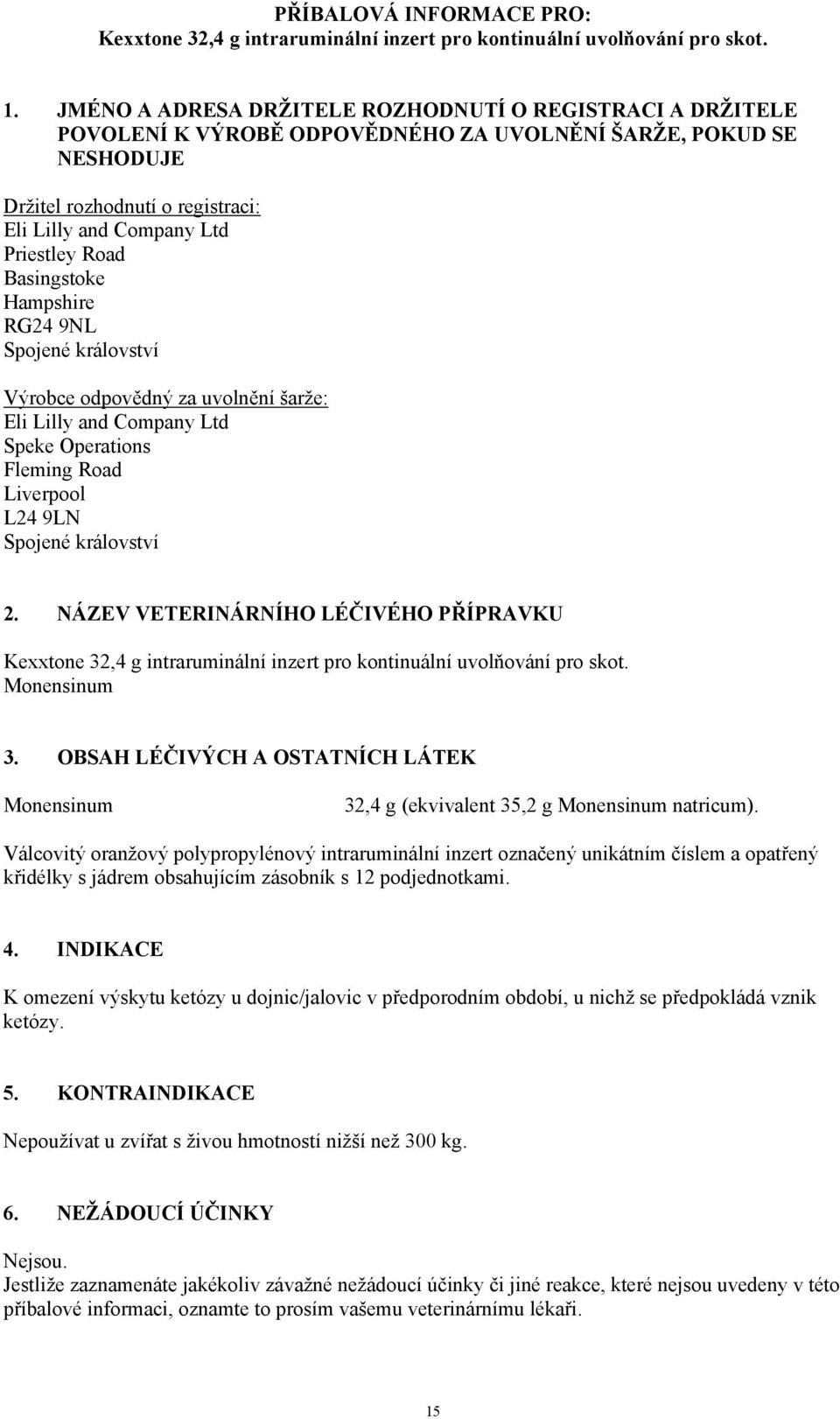 PŘÍBALOVÁ INFORMACE PRO:
Kexxtone 32,4 g intraruminální inzert pro kontinuální uvolňování pro skot.

1. JMÉNO A ADRESA DRŽITELE ROZHODNUTÍ O REGISTRACI A DRŽITELE POVOLENÍ K VÝROBĚ ODPOVĚDNÉHO ZA UVOLNĚNÍ ŠARŽE, POKUD SE NESHODUJE

Držitel rozhodnutí o registraci:
Eli Lilly and Company Ltd
Priestley Road
Basingstoke
Hampshire
RG24 9NL
Spojené království

Výrobce odpovědný za uvolnění šarže:
Eli Lilly and Company Ltd
Speke Operations
Fleming Road
Liverpool
L24 9LN
Spojené království

2. NÁZEV VETERINÁRNÍHO LÉČIVÉHO PŘÍPRAVKU

Kexxtone 32,4 g intraruminální inzert pro kontinuální uvolňování pro skot.
Monensinum

3. OBSAH LÉČIVÝCH A OSTATNÍCH LÁTEK

Monensinum 32,4 g (ekvivalent 35,2 g Monensinum natricum).

Válcovitý oranžový polypropylénový intraruminální inzert označený unikátním číslem a opatřený křidélky s jádrem obsahujícím zásobník s 12 podjednotkami.

4. INDIKACE

K omezení výskytu ketózy u dojnic/jalovic v předporodním období, u nichž se předpokládá vznik ketózy.

5. KONTRAINDIKACE

Nepoužívat u zvířat s živou hmotností nižší než 300 kg.

6. NEŽÁDOUCÍ ÚČINKY

Nejsou.
Jestliže zaznamenáte jakékoliv závažné nežádoucí účinky či jiné reakce, které nejsou uvedeny v této příbalové informaci, oznamte to prosím vašemu veterinárnímu lékaři.

15